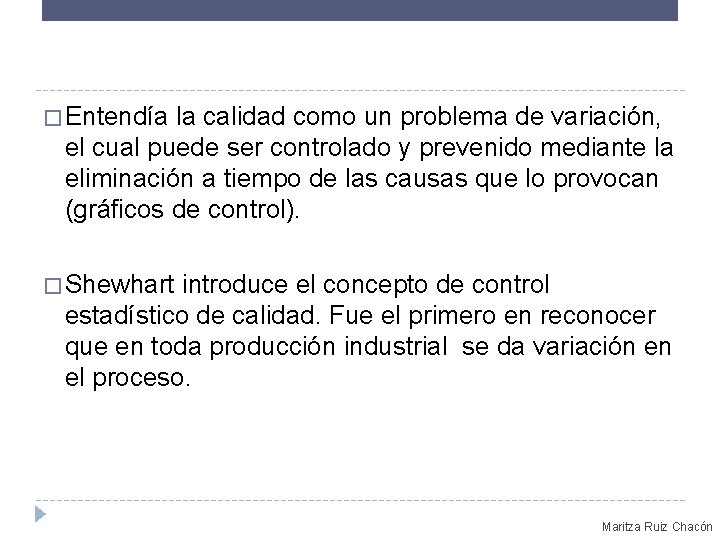 □ Entendía la calidad como un problema de variación, el cual puede ser controlado y prevenido mediante la eliminación a tiempo de las causas que lo provocan (gráficos de control).

□ Shewhart introduce el concepto de control estadístico de calidad. Fue el primero en reconocer que en toda producción industrial se da variación en el proceso.

Maritza Ruiz Chacón